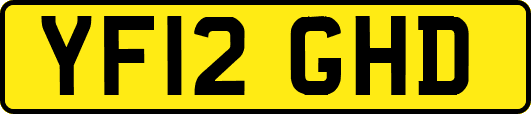 YF12 GHD